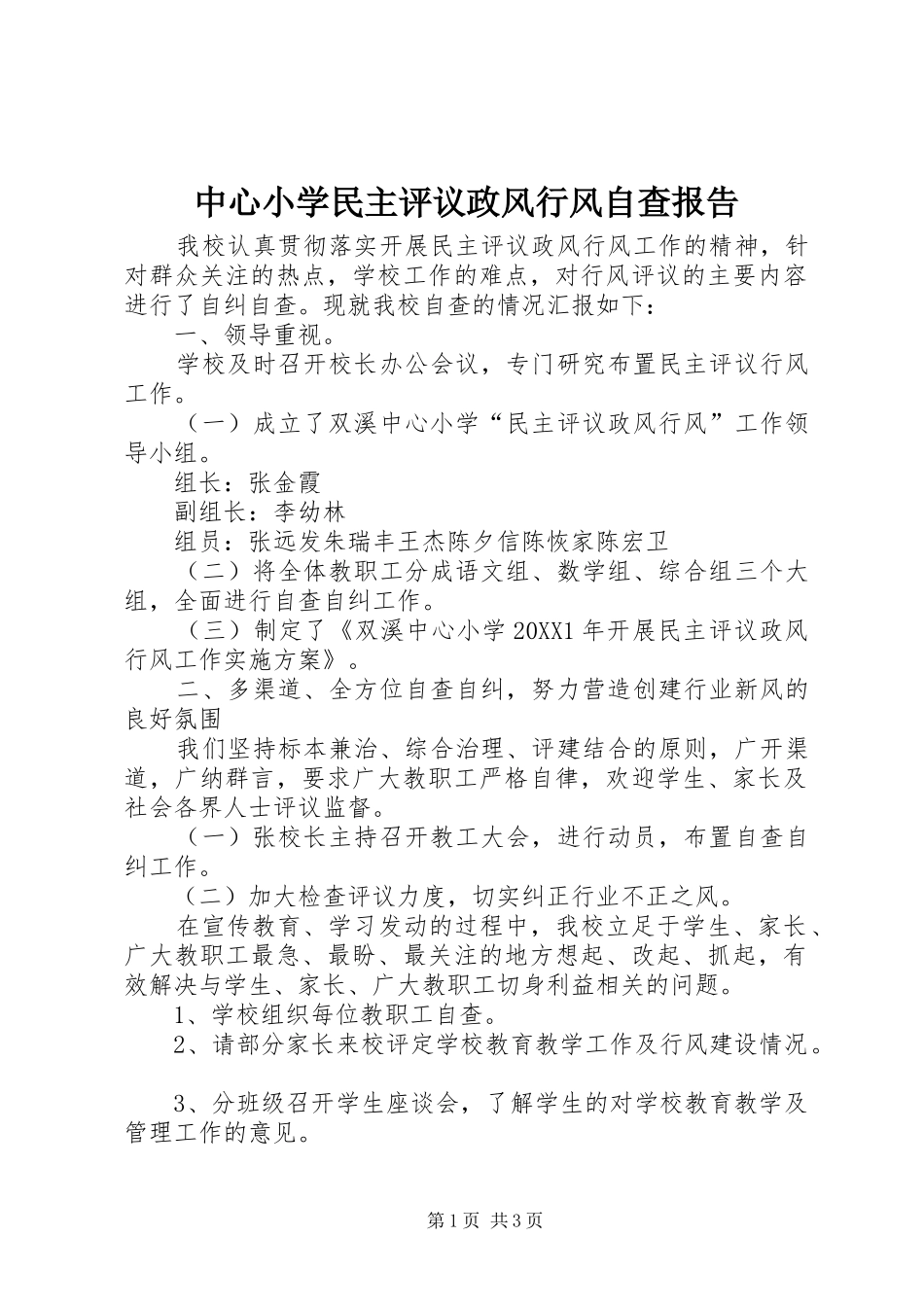 中心小学民主评议政风行风自查报告

我校认真贯彻落实开展民主评议政风行风工作的精神，针对群众关注的热点，学校工作的难点，对行风评议的主要内容进行了自纠自查。现就我校自查的情况汇报如下：

一、领导重视。

学校及时召开校长办公会议，专门研究布置民主评议行风工作。

（一）成立了双溪中心小学“民主评议政风行风”工作领导小组。

组长：张金霞

副组长：李幼林

组员：张远发朱瑞丰王杰陈夕信陈恢家陈宏卫

（二）将全体教职工分成语文组、数学组、综合组三个大组，全面进行自查自纠工作。

（三）制定了《双溪中心小学20XX1年开展民主评议政风行风工作实施方案》。

二、多渠道、全方位自查自纠，努力营造创建行业新风的良好氛围

我们坚持标本兼治、综合治理、评建结合的原则，广开渠道，广纳群言，要求广大教职工严格自律，欢迎学生、家长及社会各界人士评议监督。

（一）张校长主持召开教工大会，进行动员，布置自查自纠工作。

（二）加大检查评议力度，切实纠正行业不正之风。

在宣传教育、学习发动的过程中，我校立足于学生、家长、广大教职工最急、最盼、最关注的地方想起、改起、抓起，有效解决与学生、家长、广大教职工切身利益相关的问题。

1、学校组织每位教职工自查。

2、请部分家长来校评定学校教育教学工作及行风建设情况。

3、分班级召开学生座谈会，了解学生的对学校教育教学及管理工作的意见。

第1页 共3页